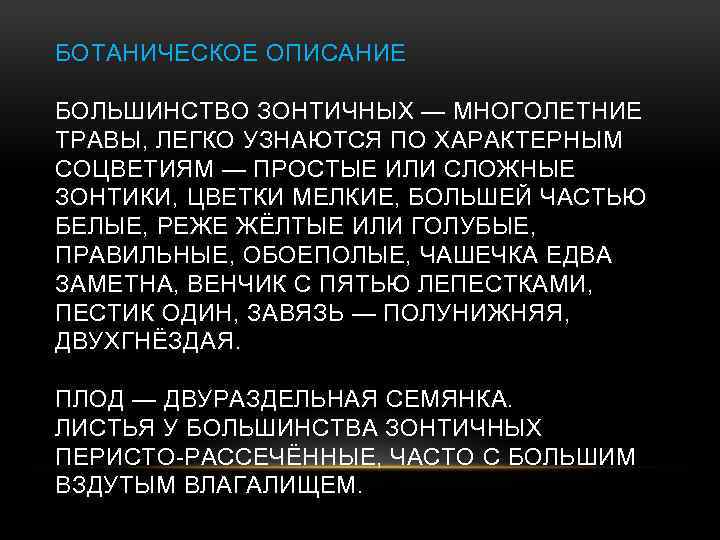 БОТАНИЧЕСКОЕ ОПИСАНИЕ

БОЛЬШИНСТВО ЗОНТИЧНЫХ — МНОГОЛЕТНИЕ ТРАВЫ, ЛЕГКО УЗНАЮТСЯ ПО ХАРАКТЕРНЫМ СОЦВЕТИЯМ — ПРОСТЫЕ ИЛИ СЛОЖНЫЕ ЗОНТИКИ, ЦВЕТКИ МЕЛКИЕ, БОЛЬШЕЙ ЧАСТЬЮ БЕЛЫЕ, РЕЖЕ ЖЁЛТЫЕ ИЛИ ГОЛУБЫЕ, ПРАВИЛЬНЫЕ, ОБОЕПОЛЫЕ, ЧАШЕЧКА ЕДВА ЗАМЕТНА, ВЕНЧИК С ПЯТЬЮ ЛЕПЕСТКАМИ, ПЕСТИК ОДИН, ЗАВЯЗЬ — ПОЛУНИЖНЯЯ, ДВУХГНЁЗДАЯ.

ПЛОД — ДВУРАЗДЕЛЬНАЯ СЕМЯНКА.
ЛИСТЬЯ У БОЛЬШИНСТВА ЗОНТИЧНЫХ ПЕРИСТО-РАССЕЧЁННЫЕ, ЧАСТО С БОЛЬШИМ ВЗДУТЫМ ВЛАГАЛИЩЕМ.